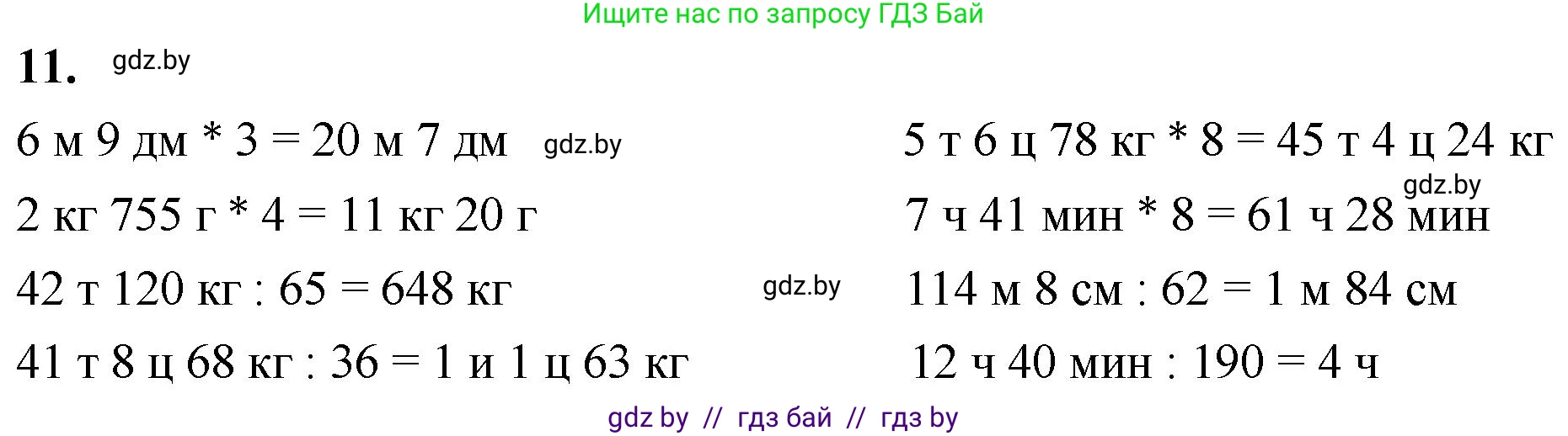 Ищите нас по запросу ГДЗ Бай

11. gdz.by

6 м 9 дм * 3 = 20 м 7 дм gdz.by

2 кг 755 г * 4 = 11 кг 20 г

42 т 120 кг : 65 = 648 кг gdz.by

41 т 8 ц 68 кг : 36 = 1 и 1 ц 63 кг

5 т 6 ц 78 кг * 8 = 45 т 4 ц 24 кг

gdz.by

7 ч 41 мин * 8 = 61 ч 28 мин

114 м 8 см : 62 = 1 м 84 см

12 ч 40 мин : 190 = 4 ч

gdz by // гдз бай // гдз by